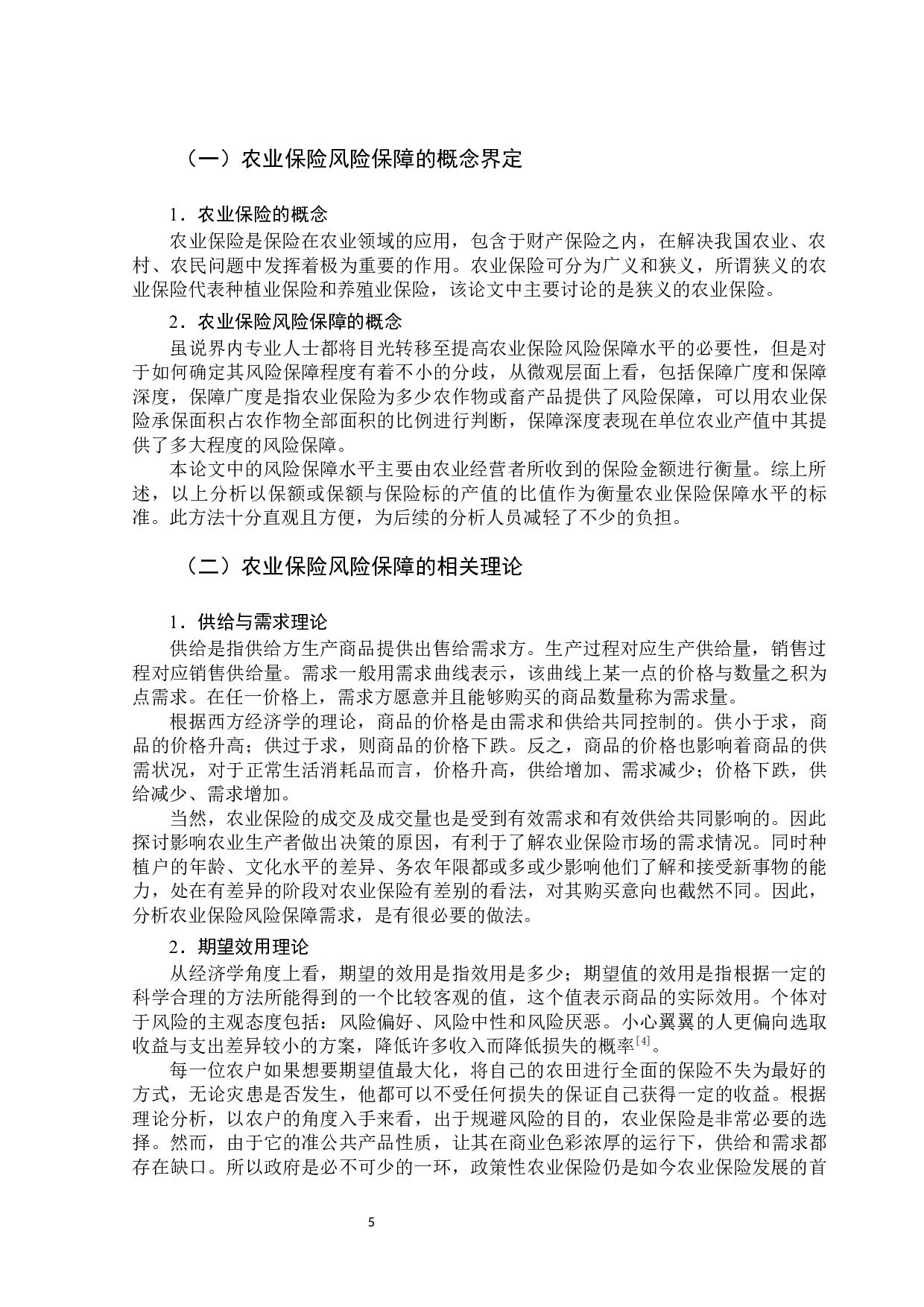 （一）农业保险风险保障的概念界定

1．农业保险的概念

农业保险是保险在农业领域的应用，包含于财产保险之内，在解决我国农业、农村、农民问题中发挥着极为重要的作用。农业保险可分为广义和狭义，所谓狭义的农业保险代表种植业保险和养殖业保险，该论文中主要讨论的是狭义的农业保险。

2．农业保险风险保障的概念

虽说界内专业人士都将目光转移至提高农业保险风险保障水平的必要性，但是对于如何确定其风险保障程度有着不小的分歧，从微观层面上看，包括保障广度和保障深度，保障广度是指农业保险为多少农作物或畜产品提供了风险保障，可以用农业保险承保面积占农作物全部面积的比例进行判断，保障深度表现在单位农业产值中其提供了多大程度的风险保障。

本论文中的风险保障水平主要由农业经营者所收到的保险金额进行衡量。综上所述，以上分析以保额或保额与保险标的产值的比值作为衡量农业保险保障水平的标准。此方法十分直观且方便，为后续的分析人员减轻了不少的负担。

（二）农业保险风险保障的相关理论

1．供给与需求理论

供给是指供给方生产商品提供出售给需求方。生产过程对应生产供给量，销售过程对应销售供给量。需求一般用需求曲线表示，该曲线上某一点的价格与数量之积为点需求。在任一价格上，需求方愿意并且能够购买的商品数量称为需求量。

根据西方经济学的理论，商品的价格是由需求和供给共同控制的。供小于求，商品的价格升高；供过于求，则商品的价格下跌。反之，商品的价格也影响着商品的供需状况，对于正常生活消耗品而言，价格升高，供给增加、需求减少；价格下跌，供给减少、需求增加。

当然，农业保险的成交及成交量也是受到有效需求和有效供给共同影响的。因此探讨影响农业生产者做出决策的原因，有利于了解农业保险市场的需求情况。同时种植户的年龄、文化水平的差异、务农年限都或多或少影响他们了解和接受新事物的能力，处在有差异的阶段对农业保险有差别的看法，对其购买意向也截然不同。因此，分析农业保险风险保障需求，是有很必要的做法。

2．期望效用理论

从经济学角度上看，期望的效用是指效用是多少；期望值的效用是指根据一定的科学合理的方法所能得到的一个比较客观的值，这个值表示商品的实际效用。个体对于风险的主观态度包括：风险偏好、风险中性和风险厌恶。小心翼翼的人更偏向选取收益与支出差异较小的方案，降低许多收入而降低损失的概率$^{[4]}$。

每一位农户如果想要期望值最大化，将自己的农田进行全面的保险不失为最好的方式，无论灾患是否发生，他都可以不受任何损失的保证自己获得一定的收益。根据理论分析，以农户的角度入手来看，出于规避风险的目的，农业保险是非常必要的选择。然而，由于它的准公共产品性质，让其在商业色彩浓厚的运行下，供给和需求都存在缺口。所以政府是必不可少的一环，政策性农业保险仍是如今农业保险发展的首

5